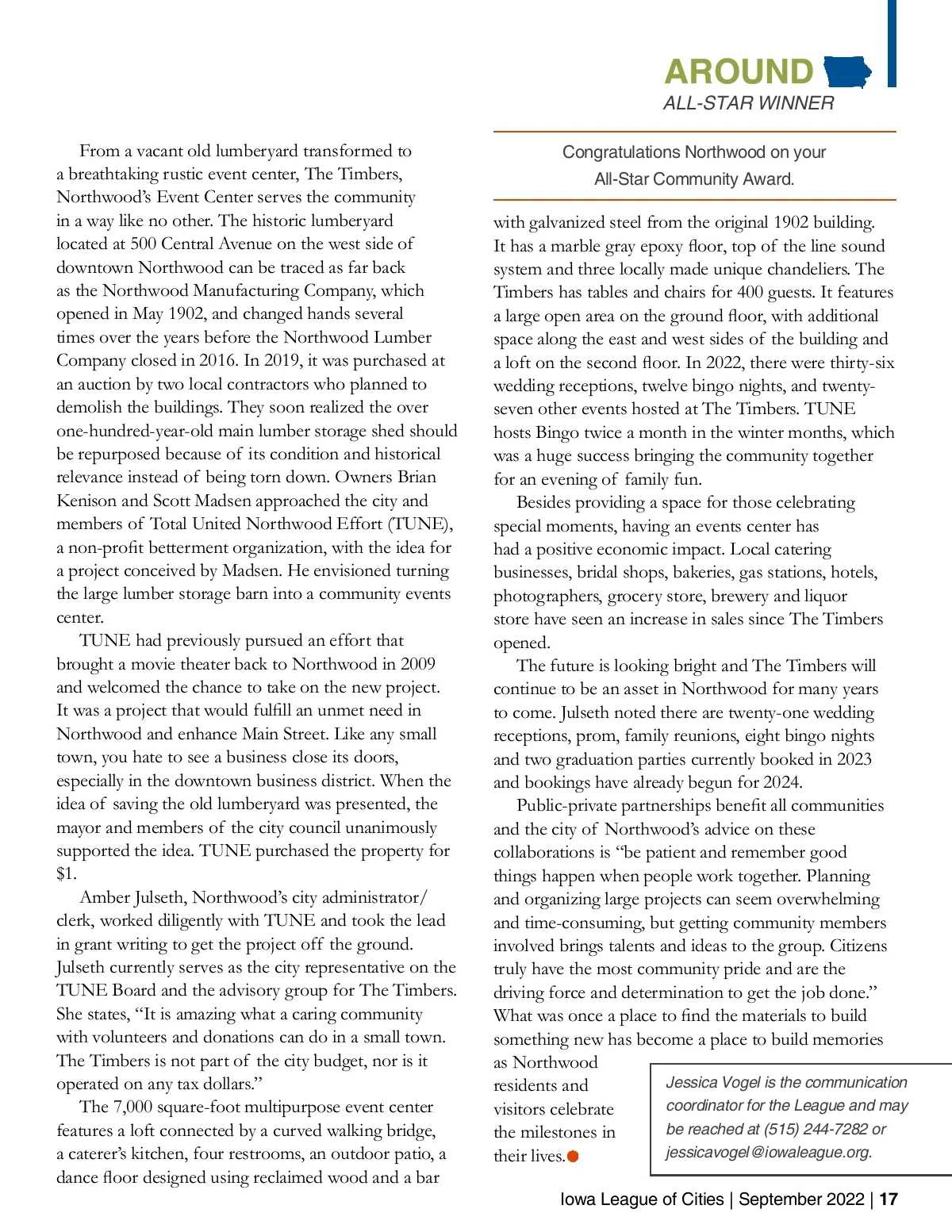 AROUND
ALL-STAR WINNER

From a vacant old lumberyard transformed to a breathtaking rustic event center, The Timbers, Northwood's Event Center serves the community in a way like no other. The historic lumberyard located at 500 Central Avenue on the west side of downtown Northwood can be traced as far back as the Northwood Manufacturing Company, which opened in May 1902, and changed hands several times over the years before the Northwood Lumber Company closed in 2016. In 2019, it was purchased at an auction by two local contractors who planned to demolish the buildings. They soon realized the over one-hundred-year-old main lumber storage shed should be repurposed because of its condition and historical relevance instead of being torn down. Owners Brian Kenison and Scott Madsen approached the city and members of Total United Northwood Effort (TUNE), a non-profit betterment organization, with the idea for a project conceived by Madsen. He envisioned turning the large lumber storage barn into a community events center.

TUNE had previously pursued an effort that brought a movie theater back to Northwood in 2009 and welcomed the chance to take on the new project. It was a project that would fulfill an unmet need in Northwood and enhance Main Street. Like any small town, you hate to see a business close its doors, especially in the downtown business district. When the idea of saving the old lumberyard was presented, the mayor and members of the city council unanimously supported the idea. TUNE purchased the property for $1.

Amber Julseth, Northwood's city administrator/clerk, worked diligently with TUNE and took the lead in grant writing to get the project off the ground. Julseth currently serves as the city representative on the TUNE Board and the advisory group for The Timbers. She states, "It is amazing what a caring community with volunteers and donations can do in a small town. The Timbers is not part of the city budget, nor is it operated on any tax dollars."

The 7,000 square-foot multipurpose event center features a loft connected by a curved walking bridge, a caterer's kitchen, four restrooms, an outdoor patio, a dance floor designed using reclaimed wood and a bar

Congratulations Northwood on your All-Star Community Award.

with galvanized steel from the original 1902 building. It has a marble gray epoxy floor, top of the line sound system and three locally made unique chandeliers. The Timbers has tables and chairs for 400 guests. It features a large open area on the ground floor, with additional space along the east and west sides of the building and a loft on the second floor. In 2022, there were thirty-six wedding receptions, twelve bingo nights, and twenty-seven other events hosted at The Timbers. TUNE hosts Bingo twice a month in the winter months, which was a huge success bringing the community together for an evening of family fun.

Besides providing a space for those celebrating special moments, having an events center has had a positive economic impact. Local catering businesses, bridal shops, bakeries, gas stations, hotels, photographers, grocery store, brewery and liquor store have seen an increase in sales since The Timbers opened.

The future is looking bright and The Timbers will continue to be an asset in Northwood for many years to come. Julseth noted there are twenty-one wedding receptions, prom, family reunions, eight bingo nights and two graduation parties currently booked in 2023 and bookings have already begun for 2024.

Public-private partnerships benefit all communities and the city of Northwood's advice on these collaborations is "be patient and remember good things happen when people work together. Planning and organizing large projects can seem overwhelming and time-consuming, but getting community members involved brings talents and ideas to the group. Citizens truly have the most community pride and are the driving force and determination to get the job done." What was once a place to find the materials to build something new has become a place to build memories as Northwood residents and visitors celebrate the milestones in their lives.

Jessica Vogel is the communication coordinator for the League and may be reached at (515) 244-7282 or jessicavogel@iowaleague.org.

Iowa League of Cities | September 2022 | 17